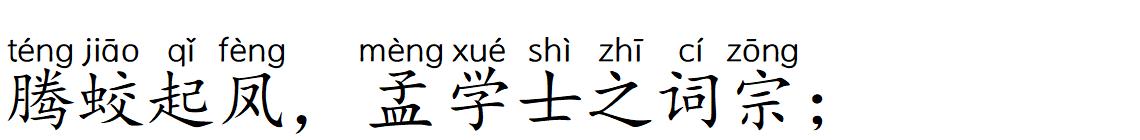 téng jiāo qǐ fèng mèng xué shì zhī cí zōng
腾蛟起凤，孟学士之词宗；